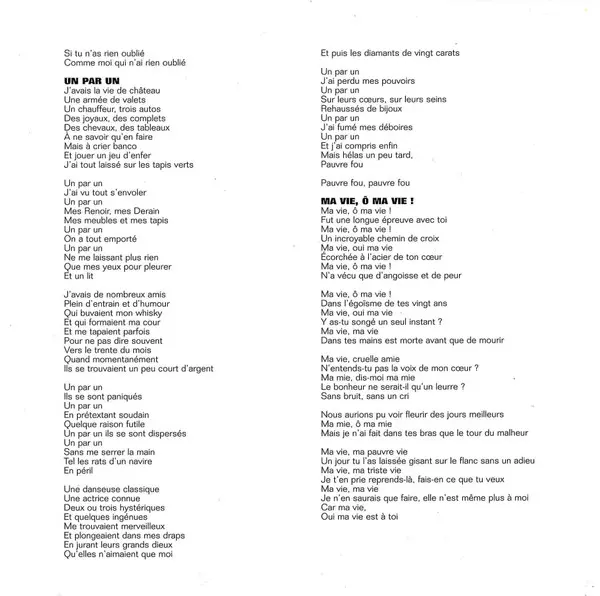 Si tu n'as rien oublié
Comme moi qui n'ai rien oublié

UN PAR UN
J'avais la vie de château
Une armée de valets
Un chauffeur, trois autos
Des joyaux, des complets
Des chevaux, des tableaux
À ne savoir qu'en faire
Mais à crier banco
Et jouer un jeu d'enfer
J'ai tout laissé sur les tapis verts

Un par un
J'ai vu tout s'envoler
Un par un
Mes Renoir, mes Derain
Mes meubles et mes tapis
Un par un
On a tout emporté
Un par un
Ne me laissant plus rien
Que mes yeux pour pleurer
Et un lit

J'avais de nombreux amis
Plein d'entrain et d'humour
Qui buvaient mon whisky
Et qui formaient ma cour
Et me tapaient parfois
Pour ne pas dire souvent
Vers le trente du mois
Quand momentanément
Ils se trouvaient un peu court d'argent

Un par un
Ils se sont paniqués
Un par un
En prétextant soudain
Quelque raison futile
Un par un ils se sont dispersés
Un par un
Sans me serrer la main
Tel les rats d'un navire
En péril

Une danseuse classique
Une actrice connue
Deux ou trois hystériques
Et quelques ingénues
Me trouvaient merveilleux
Et plongeaient dans mes draps
En jurant leurs grands dieux
Qu'elles n'aimaient que moi

Et puis les diamants de vingt carats

Un par un
J'ai perdu mes pouvoirs
Un par un
Sur leurs cœurs, sur leurs seins
Rehaussés de bijoux
Un par un
J'ai fumé mes déboires
Un par un
Et j'ai compris enfin
Mais hélas un peu tard,
Pauvre fou

Pauvre fou, pauvre fou

MA VIE, Ô MA VIE !
Ma vie, ô ma vie !
Fut une longue épreuve avec toi
Ma vie, ô ma vie !
Un incroyable chemin de croix
Ma vie, oui ma vie
Écorchée à l'acier de ton cœur
Ma vie, ô ma vie !
N'a vécu que d'angoisse et de peur

Ma vie, ô ma vie !
Dans l'égoïsme de tes vingt ans
Ma vie, oui ma vie
Y as-tu songé un seul instant ?
Ma vie, ma vie
Dans tes mains est morte avant que de mourir

Ma vie, cruelle amie
N'entends-tu pas la voix de mon cœur ?
Ma mie, dis-moi ma mie
Le bonheur ne serait-il qu'un leurre ?
Sans bruit, sans un cri

Nous aurions pu voir fleurir des jours meilleurs
Ma mie, ô ma mie
Mais je n'ai fait dans tes bras que le tour du malheur

Ma vie, ma pauvre vie
Un jour tu l'as laissée gisant sur le flanc sans un adieu
Ma vie, ma triste vie
Je t'en prie reprends-là, fais-en ce que tu veux
Ma vie, ma vie
Je n'en saurais que faire, elle n'est même plus à moi
Car ma vie,
Oui ma vie est à toi